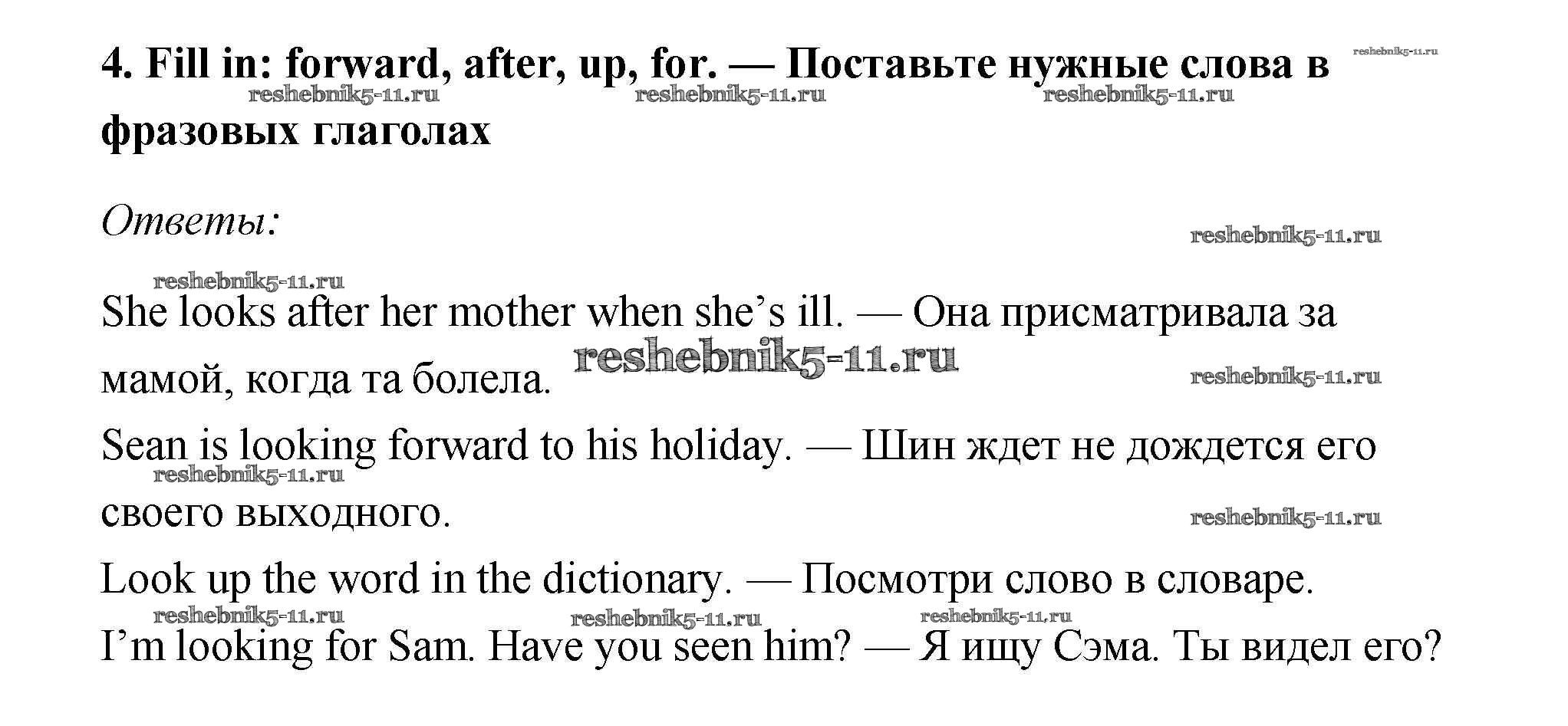 4. Fill in: forward, after, up, for. — Поставьте нужные слова в фразовых глаголах

Ответы:

She looks after her mother when she's ill. — Она присматривала за мамой, когда та болела.

Sean is looking forward to his holiday. — Шин ждет не дождется его своего выходного.

Look up the word in the dictionary. — Посмотри слово в словаре.

I'm looking for Sam. Have you seen him? — Я ищу Сэма. Ты видел его?

reshebnik5-11.ru